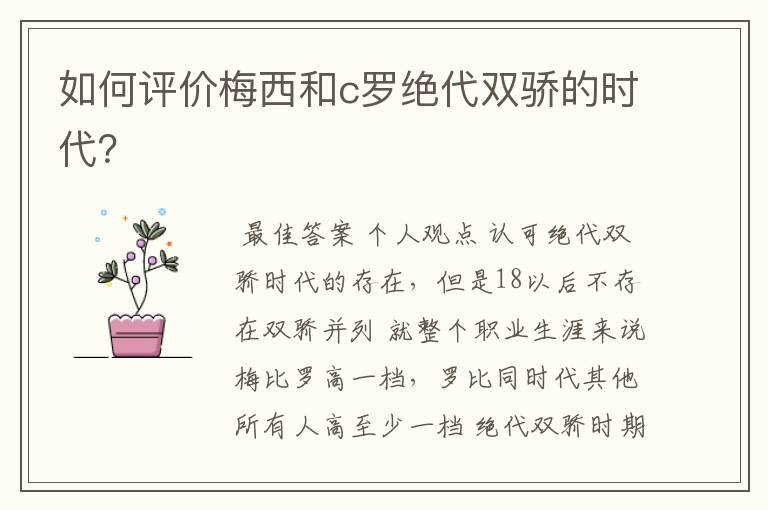 如何评价梅西和c罗绝代双骄的时代?

最佳答案 个人观点 认可绝代双骄时代的存在，但是18以后不存在双骄并列 就整个职业生涯来说梅比罗高一档，罗比同时代其他所有人高至少一档 绝代双骄时期